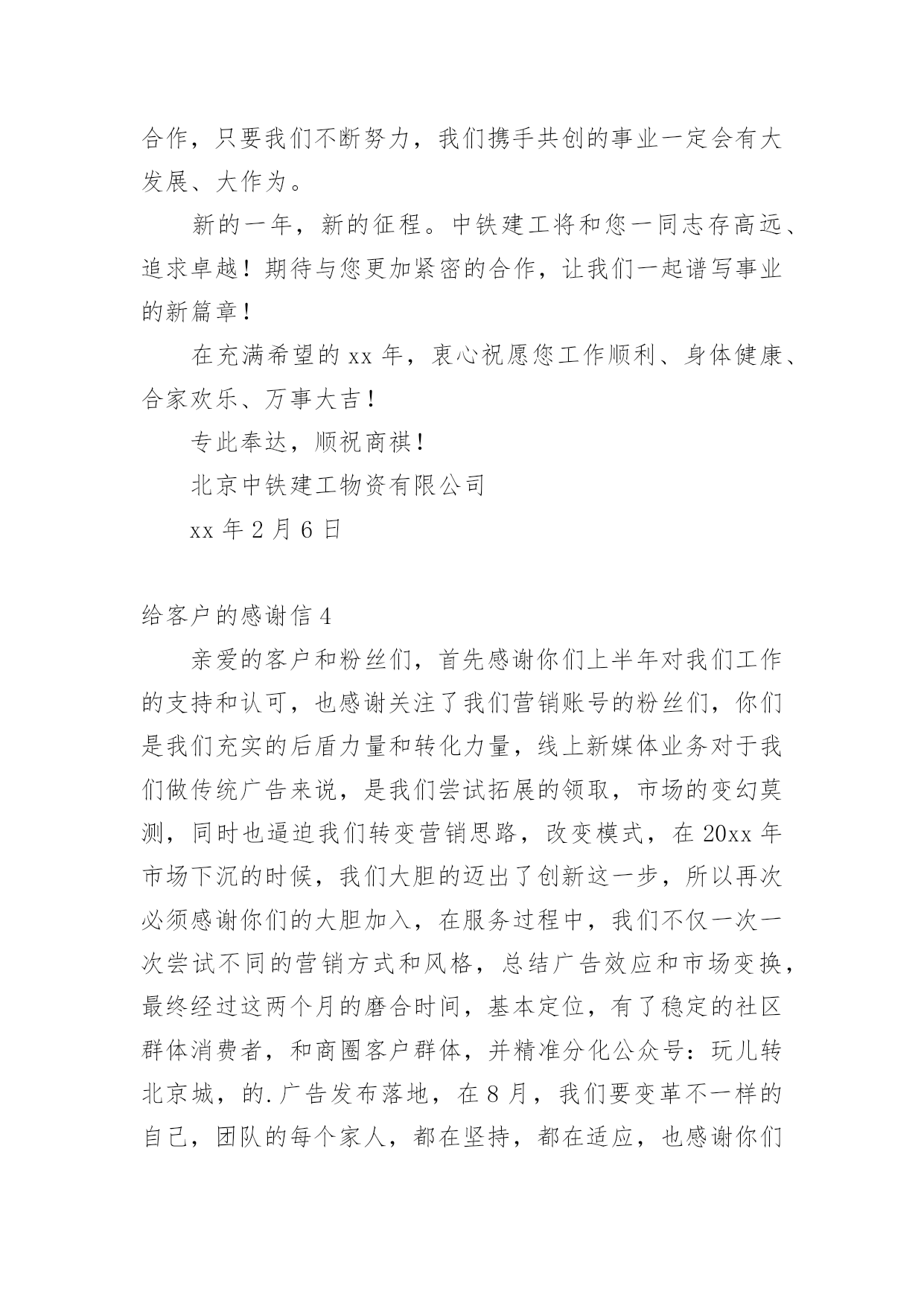 合作，只要我们不断努力，我们携手共创的事业一定会有大发展、大作为。

新的一年，新的征程。中铁建工将和您一同志存高远、追求卓越！期待与您更加紧密的合作，让我们一起谱写事业的新篇章！

在充满希望的 xx 年，衷心祝愿您工作顺利、身体健康、合家欢乐、万事大吉！

专此奉达，顺祝商祺！

北京中铁建工物资有限公司

xx 年 2 月 6 日

给客户的感谢信 4

亲爱的客户和粉丝们，首先感谢你们上半年对我们工作的支持和认可，也感谢关注了我们营销账号的粉丝们，你们是我们充实的后盾力量和转化力量，线上新媒体业务对于我们做传统广告来说，是我们尝试拓展的领取，市场的变幻莫测，同时也逼迫我们转变营销思路，改变模式，在 20xx 年市场下沉的时候，我们大胆的迈出了创新这一步，所以再次必须感谢你们的大胆加入，在服务过程中，我们不仅一次一次尝试不同的营销方式和风格，总结广告效应和市场变换，最终经过这两个月的磨合时间，基本定位，有了稳定的社区群体消费者，和商圈客户群体，并精准分化公众号：玩儿转北京城，的.广告发布落地，在 8 月，我们要变革不一样的自己，团队的每个家人，都在坚持，都在适应，也感谢你们